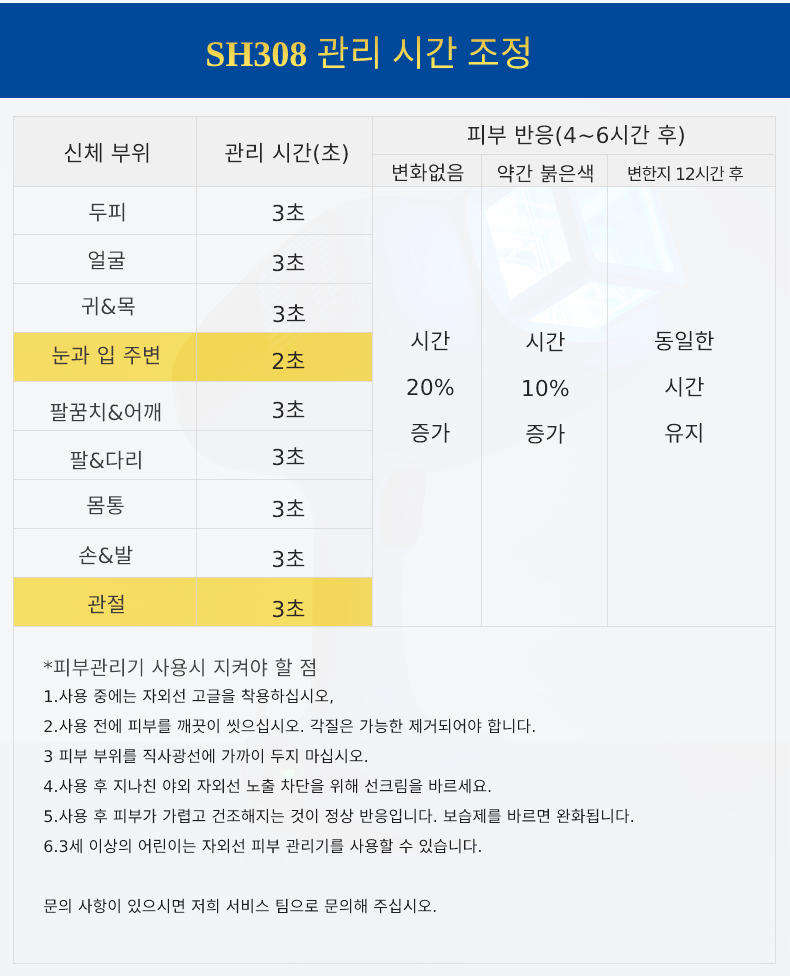 SH308 관리 시간 조정

| 신체 부위 | 관리 시간(초) | 피부 반응(4~6시간 후) | | |
|---|---|---|---|---|
| | | 변화없음 | 약간 붉은색 | 변한지 12시간 후 |
| 두피 | 3초 | 시간 20% 증가 | 시간 10% 증가 | 동일한 시간 유지 |
| 얼굴 | 3초 | | | |
| 귀&목 | 3초 | | | |
| 눈과 입 주변 | 2초 | | | |
| 팔꿈치&어깨 | 3초 | | | |
| 팔&다리 | 3초 | | | |
| 몸통 | 3초 | | | |
| 손&발 | 3초 | | | |
| 관절 | 3초 | | | |

*피부관리기 사용시 지켜야 할 점
1.사용 중에는 자외선 고글을 착용하십시오,
2.사용 전에 피부를 깨끗이 씻으십시오. 각질은 가능한 제거되어야 합니다.
3 피부 부위를 직사광선에 가까이 두지 마십시오.
4.사용 후 지나친 야외 자외선 노출 차단을 위해 선크림을 바르세요.
5.사용 후 피부가 가렵고 건조해지는 것이 정상 반응입니다. 보습제를 바르면 완화됩니다.
6.3세 이상의 어린이는 자외선 피부 관리기를 사용할 수 있습니다.

문의 사항이 있으시면 저희 서비스 팀으로 문의해 주십시오.